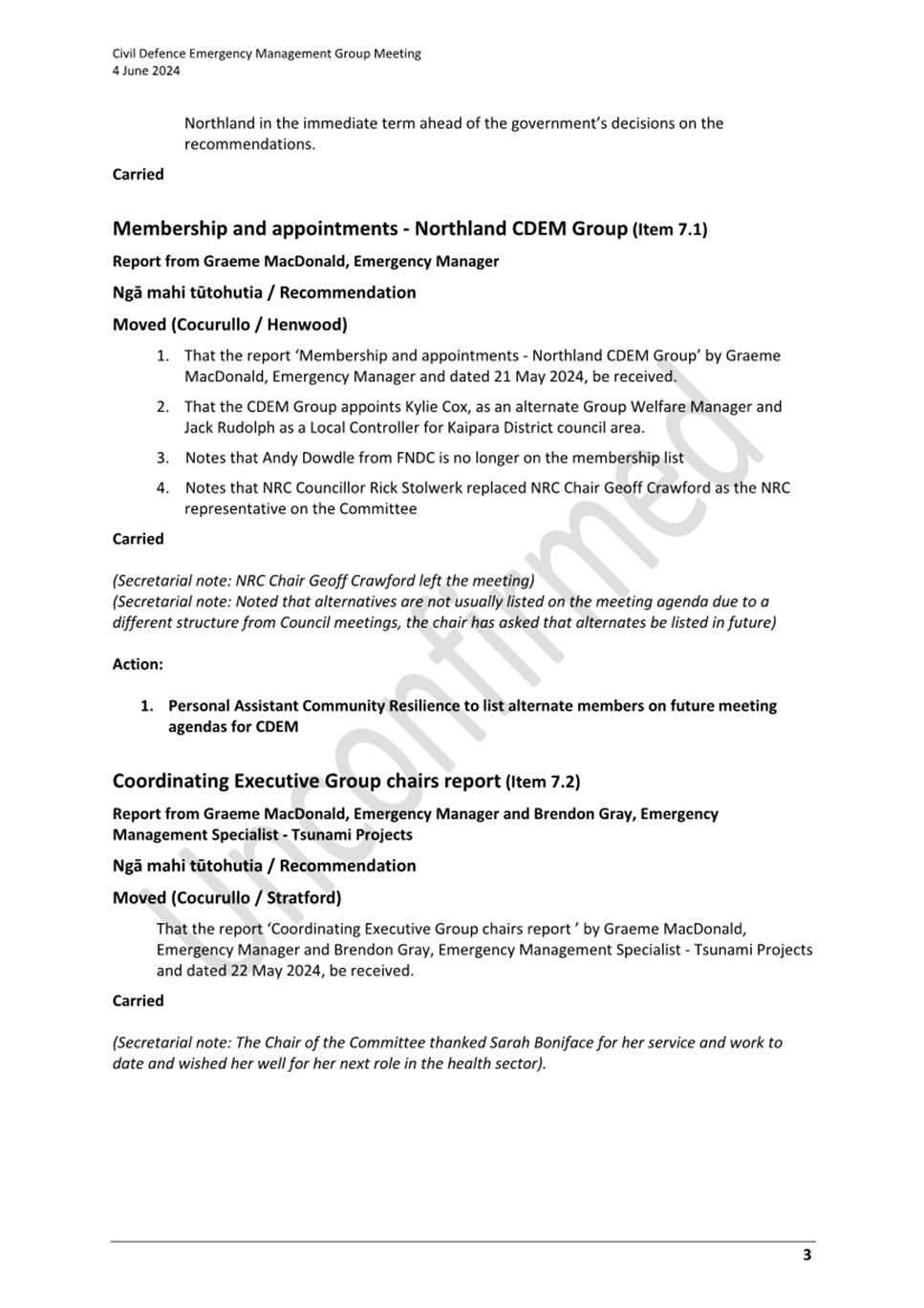 Civil Defence Emergency Management Group Meeting
4 June 2024

Northland in the immediate term ahead of the government's decisions on the recommendations.

Carried

Membership and appointments - Northland CDEM Group (Item 7.1)

Report from Graeme MacDonald, Emergency Manager

Ngā mahi tūtohutia / Recommendation

Moved (Cocurullo / Henwood)

1. That the report 'Membership and appointments - Northland CDEM Group' by Graeme MacDonald, Emergency Manager and dated 21 May 2024, be received.
2. That the CDEM Group appoints Kylie Cox, as an alternate Group Welfare Manager and Jack Rudolph as a Local Controller for Kaipara District council area.
3. Notes that Andy Dowdle from FNDC is no longer on the membership list
4. Notes that NRC Councillor Rick Stolwerk replaced NRC Chair Geoff Crawford as the NRC representative on the Committee

Carried

(Secretarial note: NRC Chair Geoff Crawford left the meeting)
(Secretarial note: Noted that alternatives are not usually listed on the meeting agenda due to a different structure from Council meetings, the chair has asked that alternates be listed in future)

Action:

1. Personal Assistant Community Resilience to list alternate members on future meeting agendas for CDEM

Coordinating Executive Group chairs report (Item 7.2)

Report from Graeme MacDonald, Emergency Manager and Brendon Gray, Emergency Management Specialist - Tsunami Projects

Ngā mahi tūtohutia / Recommendation

Moved (Cocurullo / Stratford)

That the report 'Coordinating Executive Group chairs report ' by Graeme MacDonald, Emergency Manager and Brendon Gray, Emergency Management Specialist - Tsunami Projects and dated 22 May 2024, be received.

Carried

(Secretarial note: The Chair of the Committee thanked Sarah Boniface for her service and work to date and wished her well for her next role in the health sector).

Unconfirmed

3